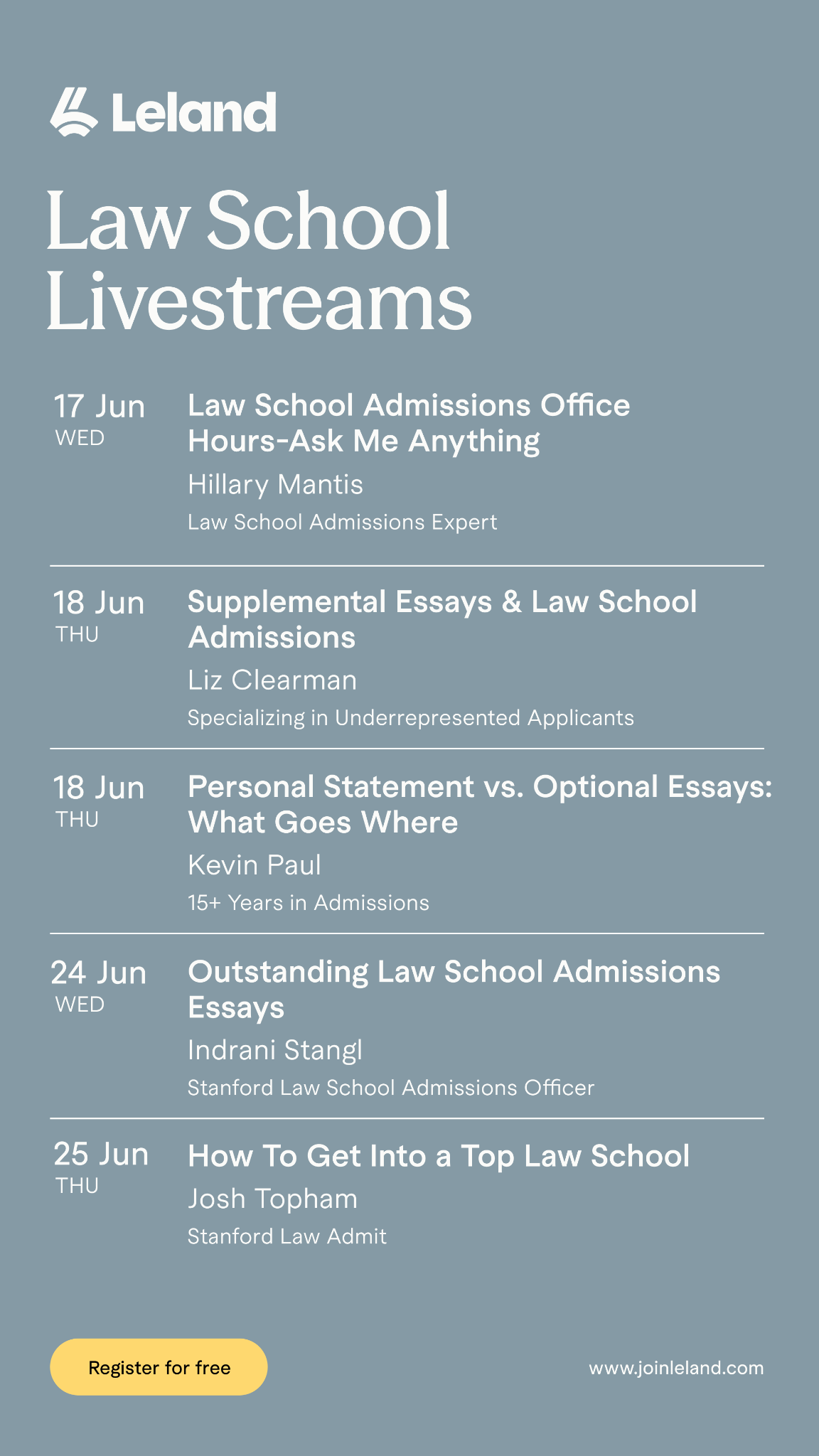 Leland

Law School Livestreams

17 Jun
WED

Law School Admissions Office Hours-Ask Me Anything

Hillary Mantis

Law School Admissions Expert

18 Jun
THU

Supplemental Essays & Law School Admissions

Liz Clearman

Specializing in Underrepresented Applicants

18 Jun
THU

Personal Statement vs. Optional Essays: What Goes Where

Kevin Paul

15+ Years in Admissions

24 Jun
WED

Outstanding Law School Admissions Essays

Indrani Stangl

Stanford Law School Admissions Officer

25 Jun
THU

How To Get Into a Top Law School

Josh Topham

Stanford Law Admit

Register for free

www.joinleland.com